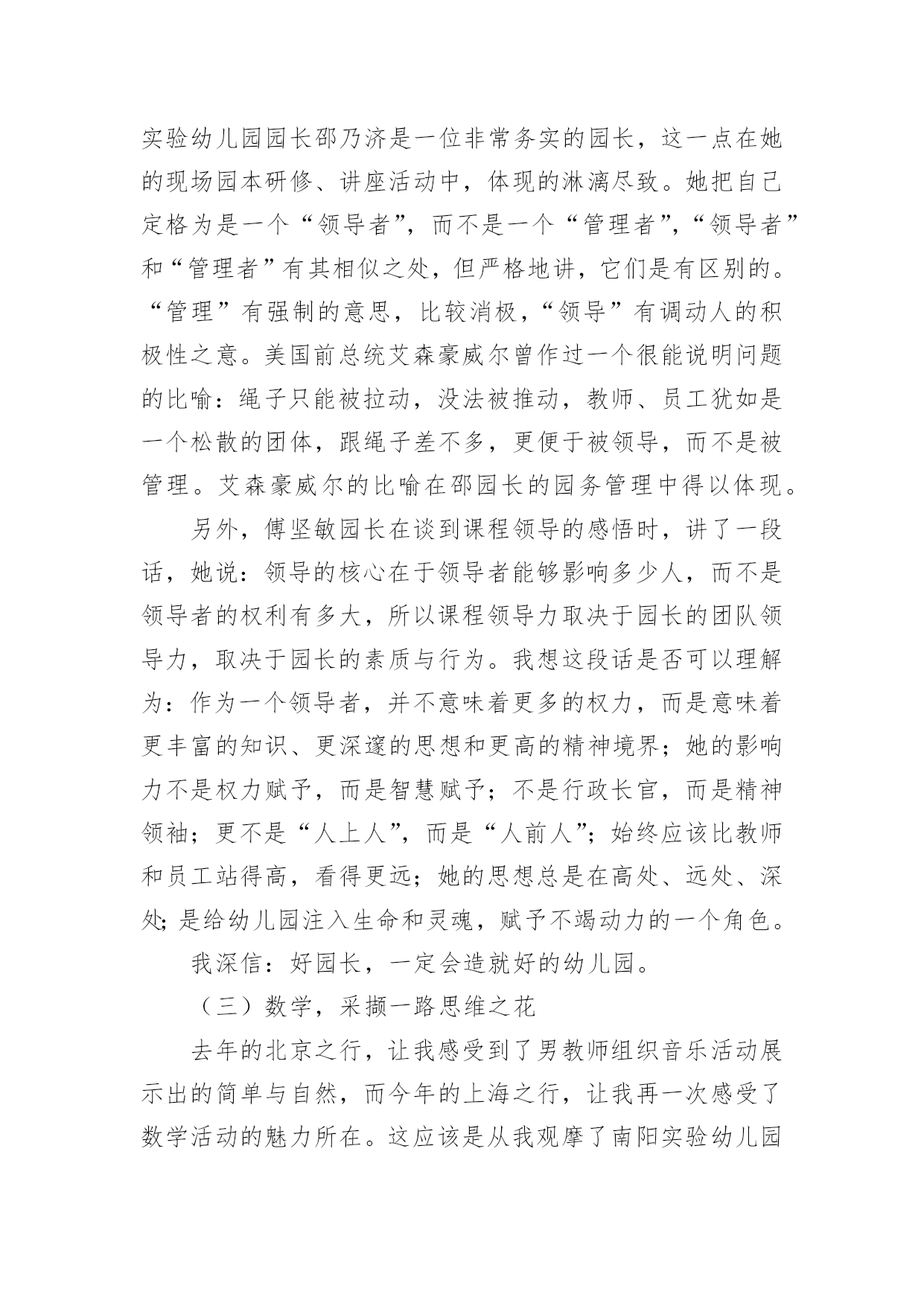 实验幼儿园园长邵乃济是一位非常务实的园长，这一点在她的现场园本研修、讲座活动中，体现的淋漓尽致。她把自己定格为是一个“领导者”，而不是一个“管理者”，“领导者”和“管理者”有其相似之处，但严格地讲，它们是有区别的。“管理”有强制的意思，比较消极，“领导”有调动人的积极性之意。美国前总统艾森豪威尔曾作过一个很能说明问题的比喻：绳子只能被拉动，没法被推动，教师、员工犹如是一个松散的团体，跟绳子差不多，更便于被领导，而不是被管理。艾森豪威尔的比喻在邵园长的园务管理中得以体现。

另外，傅坚敏园长在谈到课程领导的感悟时，讲了一段话，她说：领导的核心在于领导者能够影响多少人，而不是领导者的权利有多大，所以课程领导力取决于园长的团队领导力，取决于园长的素质与行为。我想这段话是否可以理解为：作为一个领导者，并不意味着更多的权力，而是意味着更丰富的知识、更深邃的思想和更高的精神境界；她的影响力不是权力赋予，而是智慧赋予；不是行政长官，而是精神领袖；更不是“人上人”，而是“人前人”；始终应该比教师和员工站得高，看得更远；她的思想总是在高处、远处、深处；是给幼儿园注入生命和灵魂，赋予不竭动力的一个角色。

我深信：好园长，一定会造就好的幼儿园。

（三）数学，采撷一路思维之花

去年的北京之行，让我感受到了男教师组织音乐活动展示出的简单与自然，而今年的上海之行，让我再一次感受了数学活动的魅力所在。这应该是从我观摩了南阳实验幼儿园